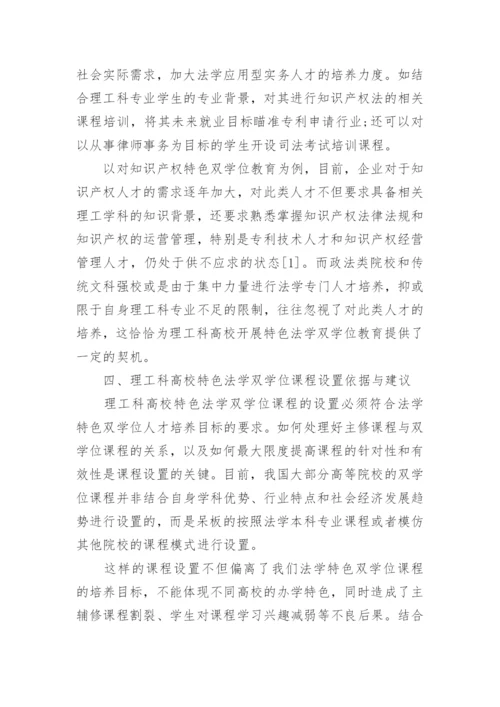 社会实际需求，加大法学应用型实务人才的培养力度。如结合理工科专业学生的专业背景，对其进行知识产权法的相关课程培训，将其未来就业目标瞄准专利申请行业;还可以对以从事律师事务为目标的学生开设司法考试培训课程。

以对知识产权特色双学位教育为例，目前，企业对于知识产权人才的需求逐年加大，对此类人才不但要求具备相关理工学科的知识背景，还要求熟悉掌握知识产权法律法规和知识产权的运营管理，特别是专利技术人才和知识产权经营管理人才，仍处于供不应求的状态[1]。而政法类院校和传统文科强校或是由于集中力量进行法学专门人才培养，抑或限于自身理工科专业不足的限制，往往忽视了对此类人才的培养，这恰恰为理工科高校开展特色法学双学位教育提供了一定的契机。

四、理工科高校特色法学双学位课程设置依据与建议

理工科高校特色法学双学位课程的设置必须符合法学特色双学位人才培养目标的要求。如何处理好主修课程与双学位课程的关系，以及如何最大限度提高课程的针对性和有效性是课程设置的关键。目前，我国大部分高等院校的双学位课程并非结合自身学科优势、行业特点和社会经济发展趋势进行设置的，而是呆板的按照法学本科专业课程或者模仿其他院校的课程模式进行设置。

这样的课程设置不但偏离了我们法学特色双学位课程的培养目标，不能体现不同高校的办学特色，同时造成了主辅修课程割裂、学生对课程学习兴趣减弱等不良后果。结合